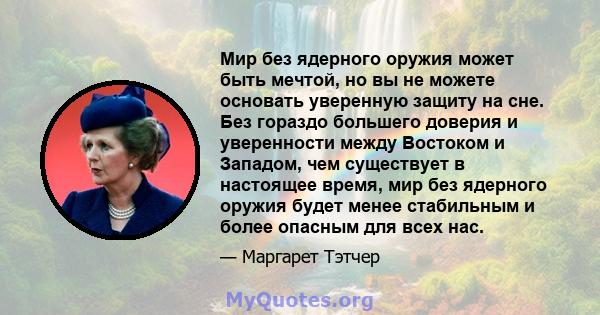 Мир без ядерного оружия может быть мечтой, но вы не можете основать уверенную защиту на сне. Без гораздо большего доверия и уверенности между Востоком и Западом, чем существует в настоящее время, мир без ядерного оружия будет менее стабильным и более опасным для всех нас.

— Маргарет Тэтчер

MyQuotes.org